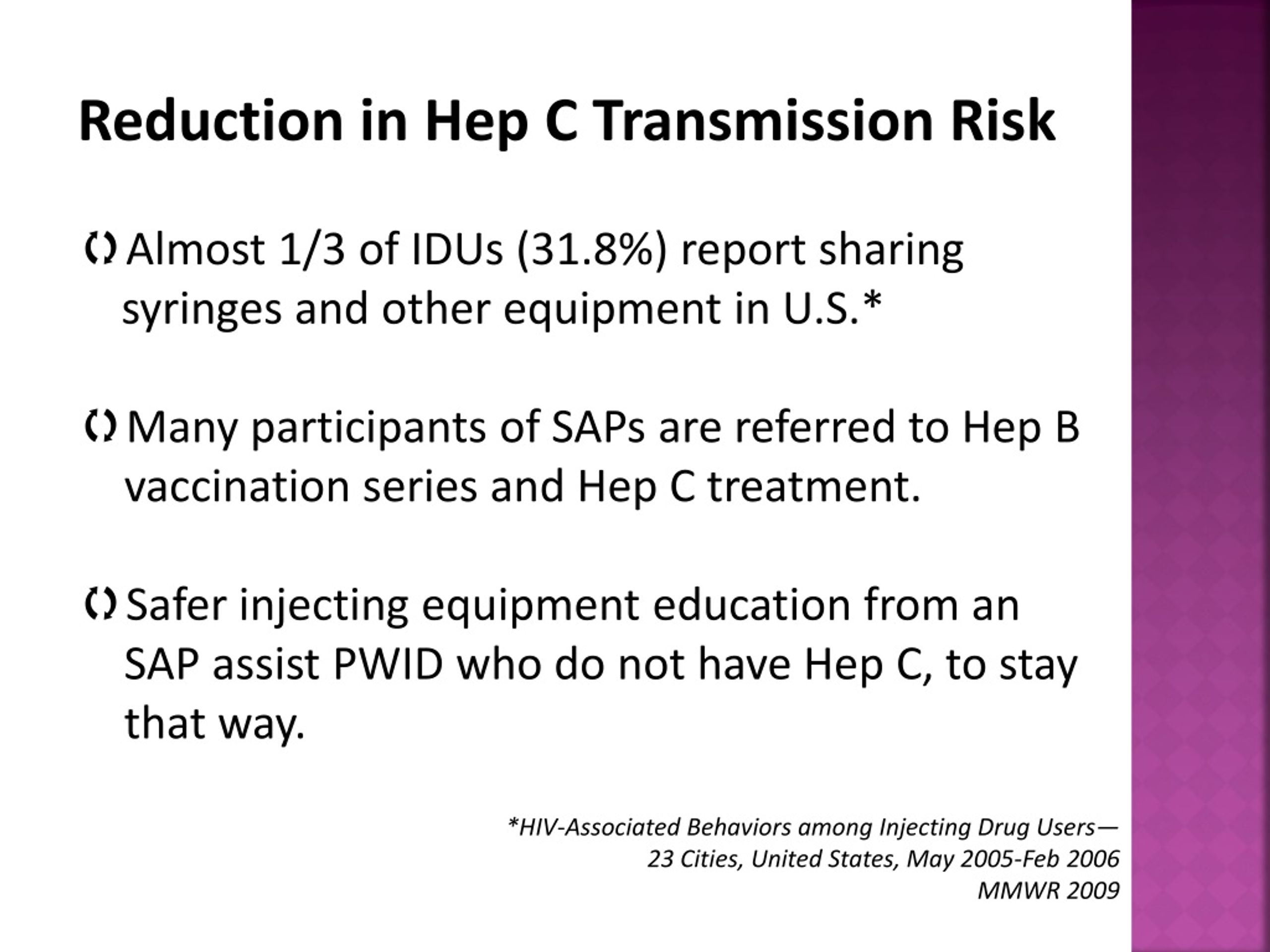 Reduction in Hep C Transmission Risk

Almost 1/3 of IDUs (31.8%) report sharing syringes and other equipment in U.S.*

Many participants of SAPs are referred to Hep B vaccination series and Hep C treatment.

Safer injecting equipment education from an SAP assist PWID who do not have Hep C, to stay that way.

*HIV-Associated Behaviors among Injecting Drug Users—
23 Cities, United States, May 2005-Feb 2006
MMWR 2009